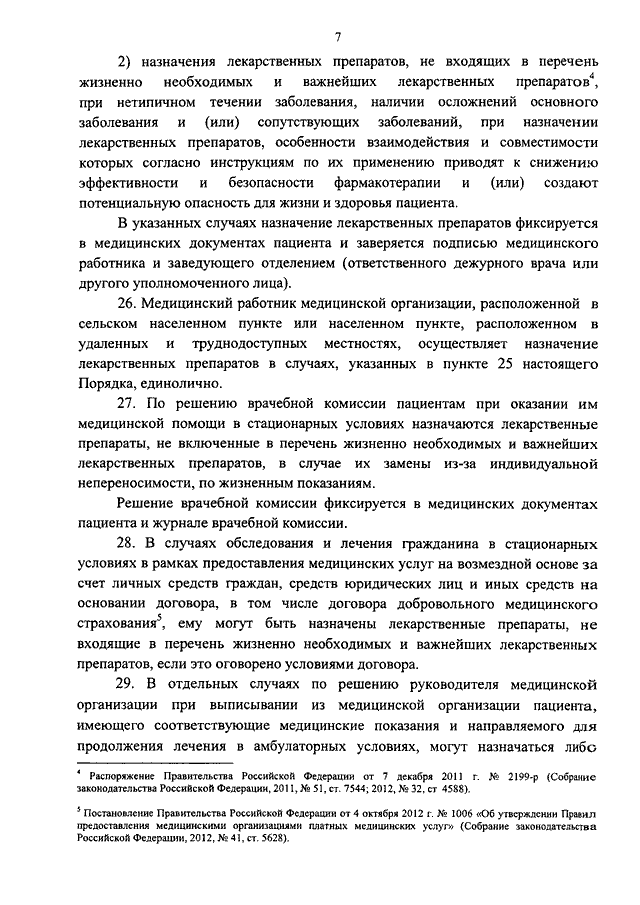 7

2) назначения лекарственных препаратов, не входящих в перечень жизненно необходимых и важнейших лекарственных препаратов$^4$, при нетипичном течении заболевания, наличии осложнений основного заболевания и (или) сопутствующих заболеваний, при назначении лекарственных препаратов, особенности взаимодействия и совместимости которых согласно инструкциям по их применению приводят к снижению эффективности и безопасности фармакотерапии и (или) создают потенциальную опасность для жизни и здоровья пациента.

В указанных случаях назначение лекарственных препаратов фиксируется в медицинских документах пациента и заверяется подписью медицинского работника и заведующего отделением (ответственного дежурного врача или другого уполномоченного лица).

26. Медицинский работник медицинской организации, расположенной в сельском населенном пункте или населенном пункте, расположенном в удаленных и труднодоступных местностях, осуществляет назначение лекарственных препаратов в случаях, указанных в пункте 25 настоящего Порядка, единолично.

27. По решению врачебной комиссии пациентам при оказании им медицинской помощи в стационарных условиях назначаются лекарственные препараты, не включенные в перечень жизненно необходимых и важнейших лекарственных препаратов, в случае их замены из-за индивидуальной непереносимости, по жизненным показаниям.

Решение врачебной комиссии фиксируется в медицинских документах пациента и журнале врачебной комиссии.

28. В случаях обследования и лечения гражданина в стационарных условиях в рамках предоставления медицинских услуг на возмездной основе за счет личных средств граждан, средств юридических лиц и иных средств на основании договора, в том числе договора добровольного медицинского страхования$^5$, ему могут быть назначены лекарственные препараты, не входящие в перечень жизненно необходимых и важнейших лекарственных препаратов, если это оговорено условиями договора.

29. В отдельных случаях по решению руководителя медицинской организации при выписывании из медицинской организации пациента, имеющего соответствующие медицинские показания и направляемого для продолжения лечения в амбулаторных условиях, могут назначаться либо

$^4$ Распоряжение Правительства Российской Федерации от 7 декабря 2011 г. № 2199-р (Собрание законодательства Российской Федерации, 2011, № 51, ст. 7544; 2012, № 32, ст 4588).

$^5$ Постановление Правительства Российской Федерации от 4 октября 2012 г. № 1006 «Об утверждении Правил предоставления медицинскими организациями платных медицинских услуг» (Собрание законодательства Российской Федерации, 2012, № 41, ст. 5628).